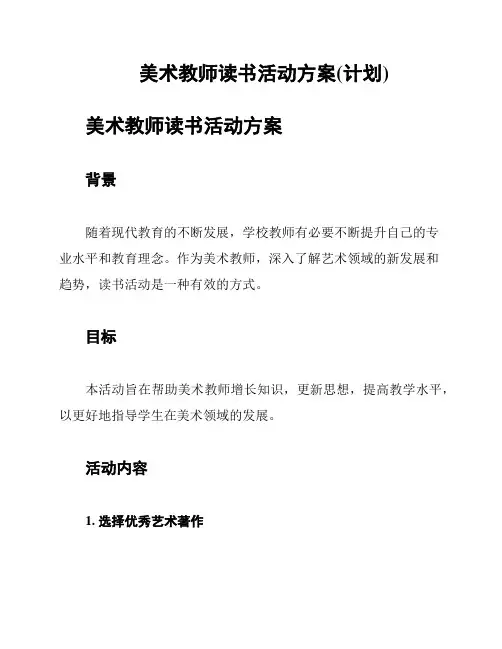 美术教师读书活动方案(计划)

美术教师读书活动方案

背景

随着现代教育的不断发展，学校教师有必要不断提升自己的专业水平和教育理念。作为美术教师，深入了解艺术领域的新发展和趋势，读书活动是一种有效的方式。

目标

本活动旨在帮助美术教师增长知识，更新思想，提高教学水平，以更好地指导学生在美术领域的发展。

活动内容

1. 选择优秀艺术著作